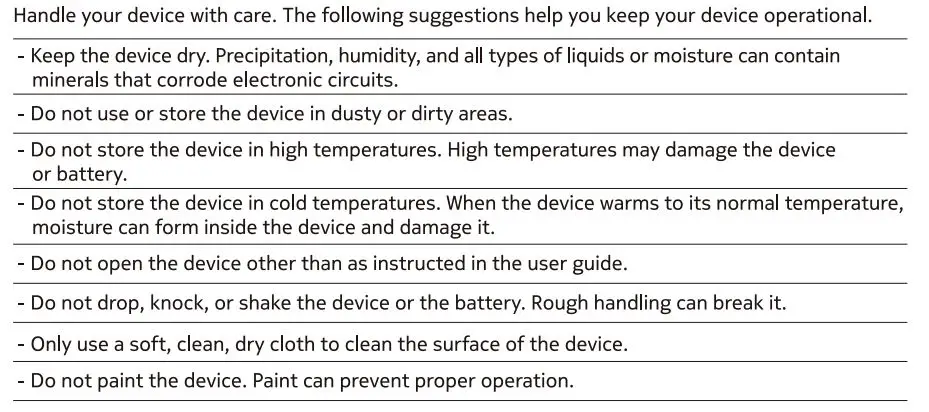 Handle your device with care. The following suggestions help you keep your device operational.

- Keep the device dry. Precipitation, humidity, and all types of liquids or moisture can contain minerals that corrode electronic circuits.

- Do not use or store the device in dusty or dirty areas.

- Do not store the device in high temperatures. High temperatures may damage the device or battery.

- Do not store the device in cold temperatures. When the device warms to its normal temperature, moisture can form inside the device and damage it.

- Do not open the device other than as instructed in the user guide.

- Do not drop, knock, or shake the device or the battery. Rough handling can break it.

- Only use a soft, clean, dry cloth to clean the surface of the device.

- Do not paint the device. Paint can prevent proper operation.